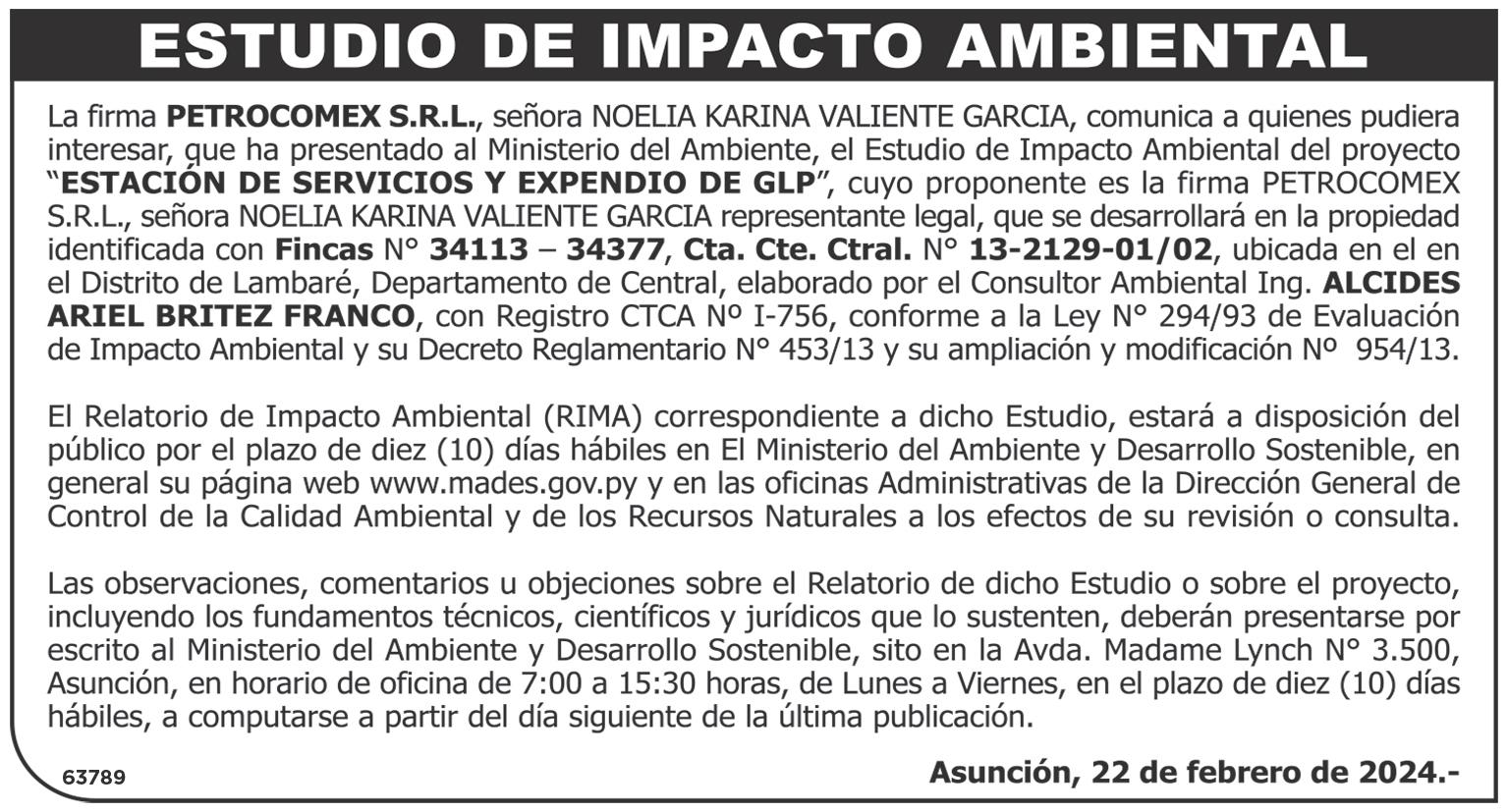 ESTUDIO DE IMPACTO AMBIENTAL

La firma PETROCOMEX S.R.L., señora NOELIA KARINA VALIENTE GARCIA, comunica a quienes pudiera interesar, que ha presentado al Ministerio del Ambiente, el Estudio de Impacto Ambiental del proyecto "ESTACIÓN DE SERVICIOS Y EXPENDIO DE GLP", cuyo proponente es la firma PETROCOMEX S.R.L., señora NOELIA KARINA VALIENTE GARCIA representante legal, que se desarrollará en la propiedad identificada con Fincas N° 34113 – 34377, Cta. Cte. Ctral. N° 13-2129-01/02, ubicada en el en el Distrito de Lambaré, Departamento de Central, elaborado por el Consultor Ambiental Ing. ALCIDES ARIEL BRITEZ FRANCO, con Registro CTCA Nº I-756, conforme a la Ley N° 294/93 de Evaluación de Impacto Ambiental y su Decreto Reglamentario N° 453/13 y su ampliación y modificación Nº 954/13.

El Relatorio de Impacto Ambiental (RIMA) correspondiente a dicho Estudio, estará a disposición del público por el plazo de diez (10) días hábiles en El Ministerio del Ambiente y Desarrollo Sostenible, en general su página web www.mades.gov.py y en las oficinas Administrativas de la Dirección General de Control de la Calidad Ambiental y de los Recursos Naturales a los efectos de su revisión o consulta.

Las observaciones, comentarios u objeciones sobre el Relatorio de dicho Estudio o sobre el proyecto, incluyendo los fundamentos técnicos, científicos y jurídicos que lo sustenten, deberán presentarse por escrito al Ministerio del Ambiente y Desarrollo Sostenible, sito en la Avda. Madame Lynch N° 3.500, Asunción, en horario de oficina de 7:00 a 15:30 horas, de Lunes a Viernes, en el plazo de diez (10) días hábiles, a computarse a partir del día siguiente de la última publicación.

63789

Asunción, 22 de febrero de 2024.-